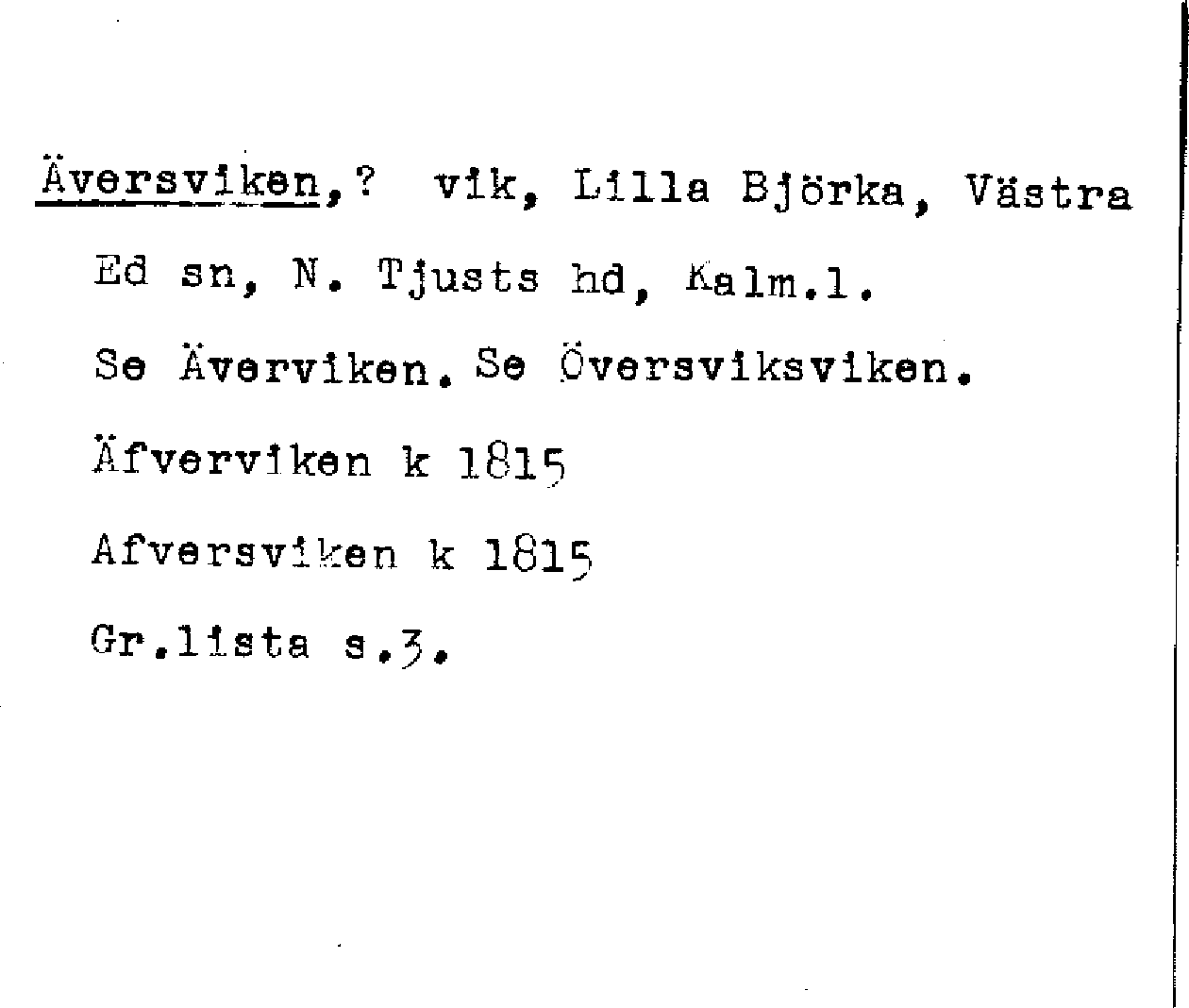 Äversviken,? vik, Lilla Björka, Västra Ed sn, N. Tjusts hd, Kalm.l.

Se Äverviken. Se Översviksviken.

Äfverviken k 1815

Afversviken k 1815

Gr.lista s.3.